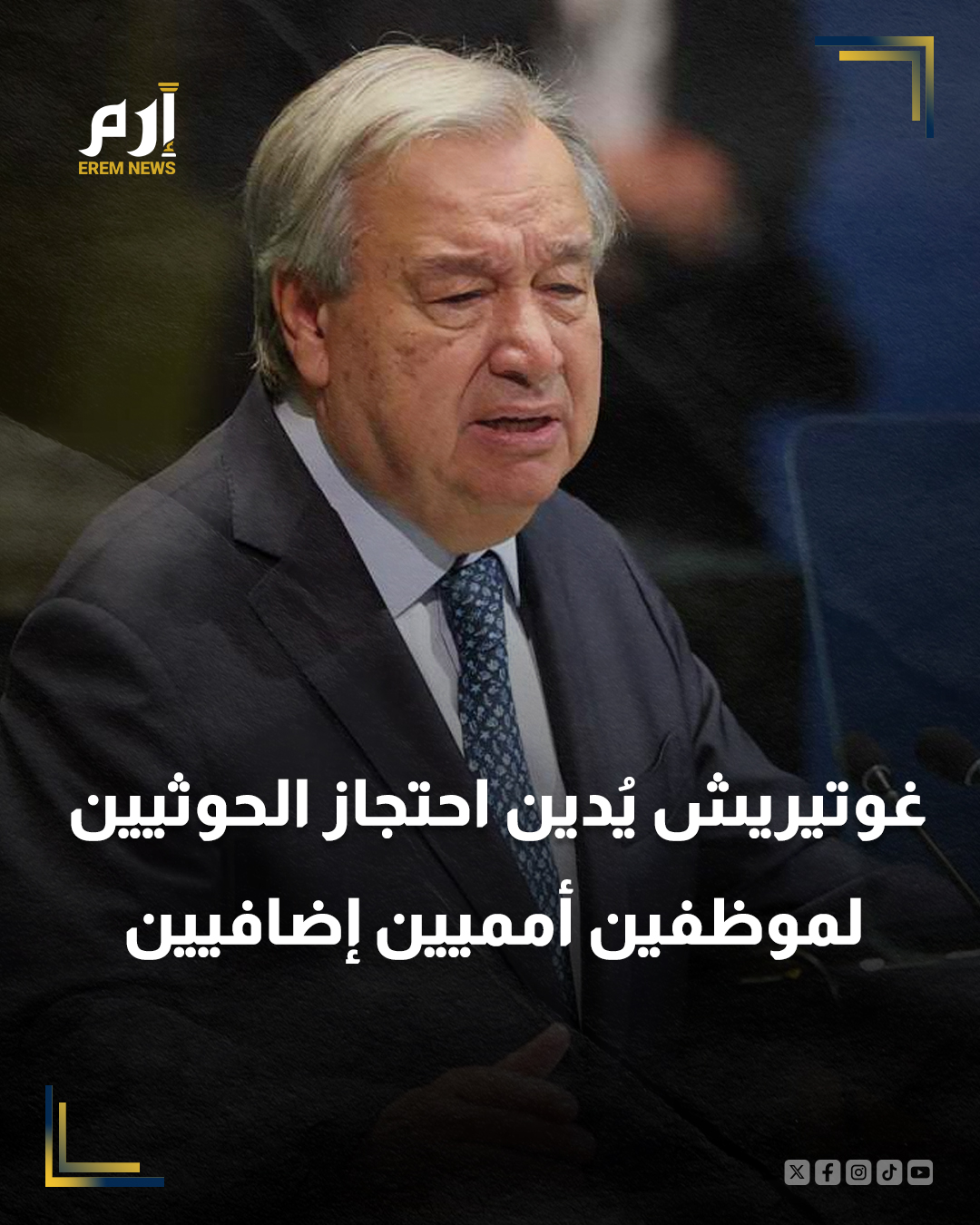 إرم
EREM NEWS

غوتيريش يُدين احتجاز الحوثيين لموظفين أمميين إضافيين